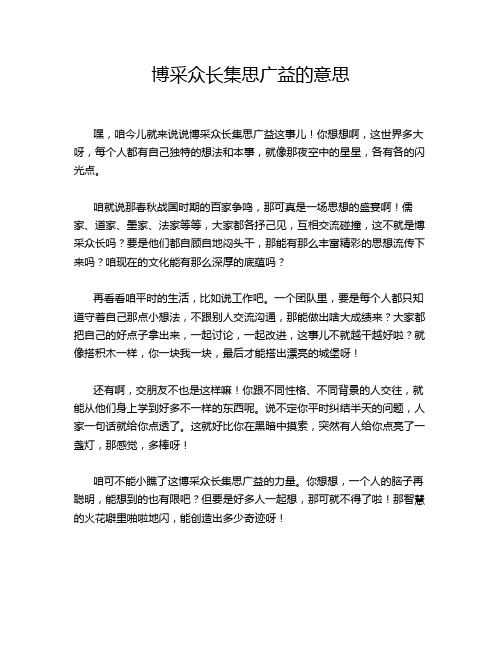 博采众长集思广益的意思

嘿，咱今儿就来说说博采众长集思广益这事儿！你想想啊，这世界多大呀，每个人都有自己独特的想法和本事，就像那夜空中的星星，各有各的闪光点。

咱就说那春秋战国时期的百家争鸣，那可真是一场思想的盛宴啊！儒家、道家、墨家、法家等等，大家都各抒己见，互相交流碰撞，这不就是博采众长吗？要是他们都自顾自地闷头干，那能有那么丰富精彩的思想流传下来吗？咱现在的文化能有那么深厚的底蕴吗？

再看看咱平时的生活，比如说工作吧。一个团队里，要是每个人都只知道守着自己那点小想法，不跟别人交流沟通，那能做出啥大成绩来？大家都把自己的好点子拿出来，一起讨论，一起改进，这事儿不就越干越好啦？就像搭积木一样，你一块我一块，最后才能搭出漂亮的城堡呀！

还有啊，交朋友不也是这样嘛！你跟不同性格、不同背景的人交往，就能从他们身上学到好多不一样的东西呢。说不定你平时纠结半天的问题，人家一句话就给你点透了。这就好比你在黑暗中摸索，突然有人给你点亮了一盏灯，那感觉，多棒呀！

咱可不能小瞧了这博采众长集思广益的力量。你想想，一个人的脑子再聪明，能想到的也有限吧？但要是好多人一起想，那可就不得了啦！那智慧的火花噼里啪啦地闪，能创造出多少奇迹呀！